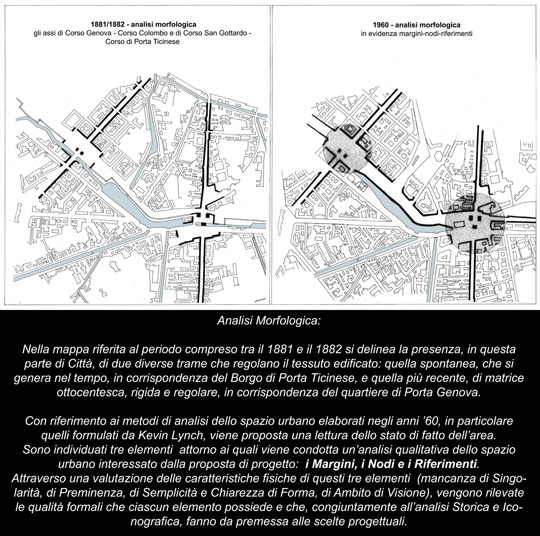 1881/1882 - analisi morfologica
gli assi di Corso Genova - Corso Colombo e di Corso San Gottardo - Corso di Porta Ticinese

1960 - analisi morfologica
in evidenza margini-nodi-riferimenti

Analisi Morfologica:

Nella mappa riferita al periodo compreso tra il 1881 e il 1882 si delinea la presenza, in questa parte di Città, di due diverse trame che regolano il tessuto edificato: quella spontanea, che si genera nel tempo, in corrispondenza del Borgo di Porta Ticinese, e quella più recente, di matrice ottocentesca, rigida e regolare, in corrispondenza del quartiere di Porta Genova.

Con riferimento ai metodi di analisi dello spazio urbano elaborati negli anni '60, in particolare quelli formulati da Kevin Lynch, viene proposta una lettura dello stato di fatto dell'area.
Sono individuati tre elementi attorno ai quali viene condotta un'analisi qualitativa dello spazio urbano interessato dalla proposta di progetto: i Margini, i Nodi e i Riferimenti.
Attraverso una valutazione delle caratteristiche fisiche di questi tre elementi (mancanza di Singolarità, di Preminenza, di Semplicità e Chiarezza di Forma, di Ambito di Visione), vengono rilevate le qualità formali che ciascun elemento possiede e che, congiuntamente all'analisi Storica e Iconografica, fanno da premessa alle scelte progettuali.